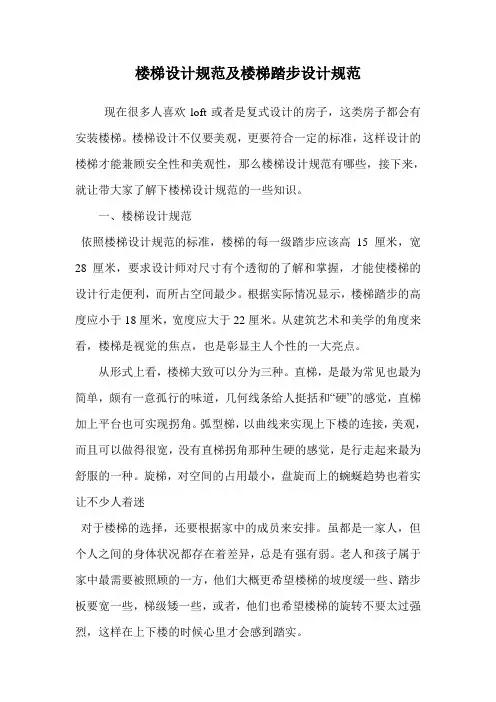 楼梯设计规范及楼梯踏步设计规范

现在很多人喜欢 loft 或者是复式设计的房子，这类房子都会有安装楼梯。楼梯设计不仅要美观，更要符合一定的标准，这样设计的楼梯才能兼顾安全性和美观性，那么楼梯设计规范有哪些，接下来，就让带大家了解下楼梯设计规范的一些知识。

一、楼梯设计规范

依照楼梯设计规范的标准，楼梯的每一级踏步应该高 15 厘米，宽 28 厘米，要求设计师对尺寸有个透彻的了解和掌握，才能使楼梯的设计行走便利，而所占空间最少。根据实际情况显示，楼梯踏步的高度应小于 18 厘米，宽度应大于 22 厘米。从建筑艺术和美学的角度来看，楼梯是视觉的焦点，也是彰显主人个性的一大亮点。

从形式上看，楼梯大致可以分为三种。直梯，是最为常见也最为简单，颇有一意孤行的味道，几何线条给人挺括和“硬”的感觉，直梯加上平台也可实现拐角。弧型梯，以曲线来实现上下楼的连接，美观，而且可以做得很宽，没有直梯拐角那种生硬的感觉，是行走起来最为舒服的一种。旋梯，对空间的占用最小，盘旋而上的蜿蜒趋势也着实让不少人着迷

对于楼梯的选择，还要根据家中的成员来安排。虽都是一家人，但个人之间的身体状况都存在着差异，总是有强有弱。老人和孩子属于家中最需要被照顾的一方，他们大概更希望楼梯的坡度缓一些、踏步板要宽一些，梯级矮一些，或者，他们也希望楼梯的旋转不要太过强烈，这样在上下楼的时候心里才会感到踏实。